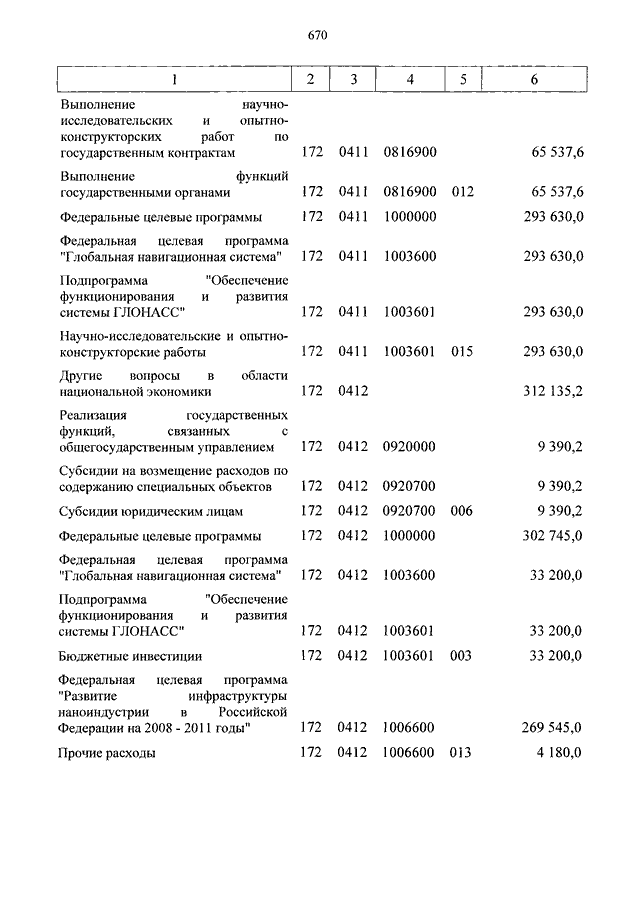 670

| 1 | 2 | 3 | 4 | 5 | 6 |
|---|---|---|---|---|---|
| Выполнение научно-исследовательских и опытно-конструкторских работ по государственным контрактам | 172 | 0411 | 0816900 | | 65 537,6 |
| Выполнение функций государственными органами | 172 | 0411 | 0816900 | 012 | 65 537,6 |
| Федеральные целевые программы | 172 | 0411 | 1000000 | | 293 630,0 |
| Федеральная целевая программа "Глобальная навигационная система" | 172 | 0411 | 1003600 | | 293 630,0 |
| Подпрограмма "Обеспечение функционирования и развития системы ГЛОНАСС" | 172 | 0411 | 1003601 | | 293 630,0 |
| Научно-исследовательские и опытно-конструкторские работы | 172 | 0411 | 1003601 | 015 | 293 630,0 |
| Другие вопросы в области национальной экономики | 172 | 0412 | | | 312 135,2 |
| Реализация государственных функций, связанных с общегосударственным управлением | 172 | 0412 | 0920000 | | 9 390,2 |
| Субсидии на возмещение расходов по содержанию специальных объектов | 172 | 0412 | 0920700 | | 9 390,2 |
| Субсидии юридическим лицам | 172 | 0412 | 0920700 | 006 | 9 390,2 |
| Федеральные целевые программы | 172 | 0412 | 1000000 | | 302 745,0 |
| Федеральная целевая программа "Глобальная навигационная система" | 172 | 0412 | 1003600 | | 33 200,0 |
| Подпрограмма "Обеспечение функционирования и развития системы ГЛОНАСС" | 172 | 0412 | 1003601 | | 33 200,0 |
| Бюджетные инвестиции | 172 | 0412 | 1003601 | 003 | 33 200,0 |
| Федеральная целевая программа "Развитие инфраструктуры наноиндустрии в Российской Федерации на 2008 - 2011 годы" | 172 | 0412 | 1006600 | | 269 545,0 |
| Прочие расходы | 172 | 0412 | 1006600 | 013 | 4 180,0 |